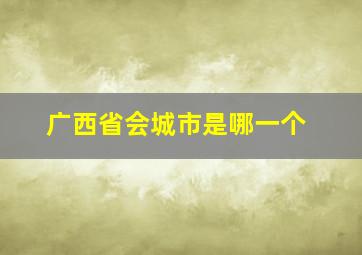 广西省会城市是哪一个